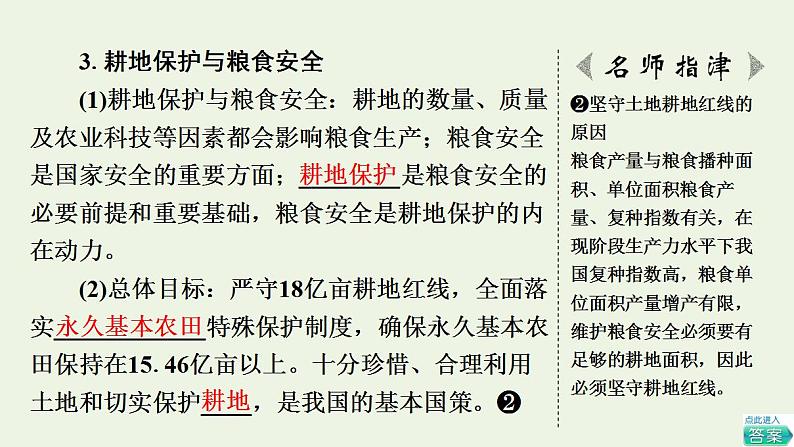 3. 耕地保护与粮食安全

(1)耕地保护与粮食安全：耕地的数量、质量及农业科技等因素都会影响粮食生产；粮食安全是国家安全的重要方面；耕地保护是粮食安全的必要前提和重要基础，粮食安全是耕地保护的内在动力。

(2)总体目标：严守18亿亩耕地红线，全面落实永久基本农田特殊保护制度，确保永久基本农田保持在15. 46亿亩以上。十分珍惜、合理利用土地和切实保护耕地，是我国的基本国策。❷

名师指津

❷坚守土地耕地红线的原因

粮食产量与粮食播种面积、单位面积粮食产量、复种指数有关，在现阶段生产力水平下我国复种指数高，粮食单位面积产量增产有限，维护粮食安全必须要有足够的耕地面积，因此必须坚守耕地红线。

点此进入
答案